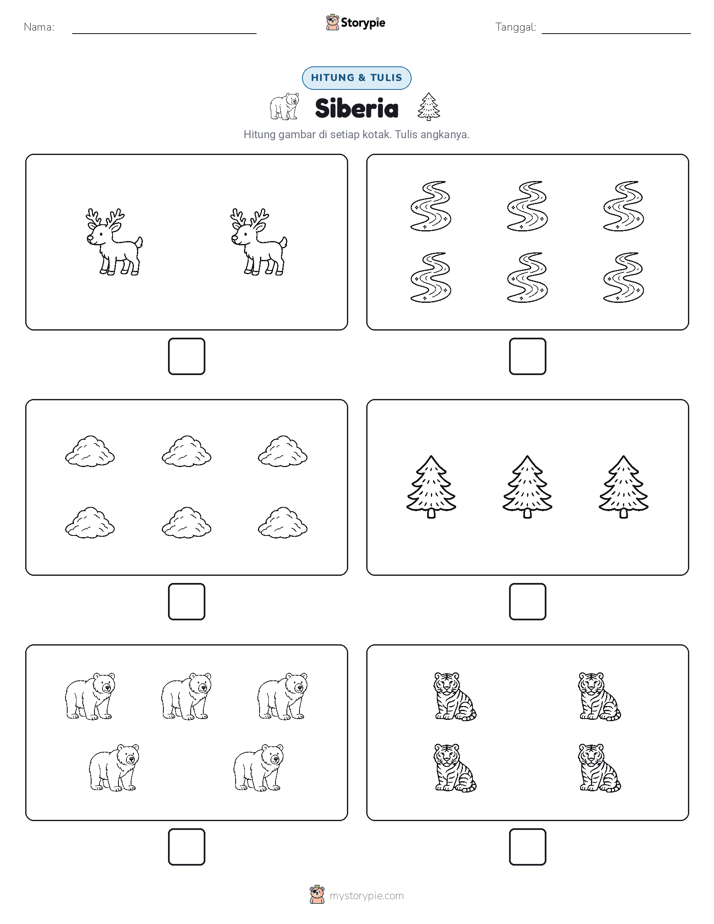 Nama:

Storypie

Tanggal:

HITUNG & TULIS

Siberia

Hitung gambar di setiap kotak. Tulis angkanya.

mystorypie.com